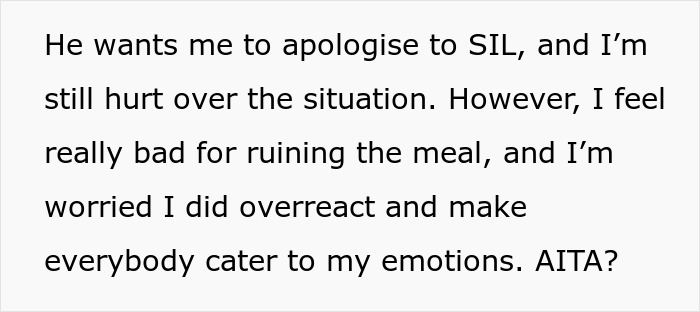 He wants me to apologise to SIL, and I’m still hurt over the situation. However, I feel really bad for ruining the meal, and I’m worried I did overreact and make everybody cater to my emotions. AITA?